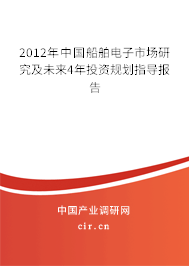 2012年中国船舶电子市场研究及未来4年投资规划指导报告

中国产业调研网

cir.cn